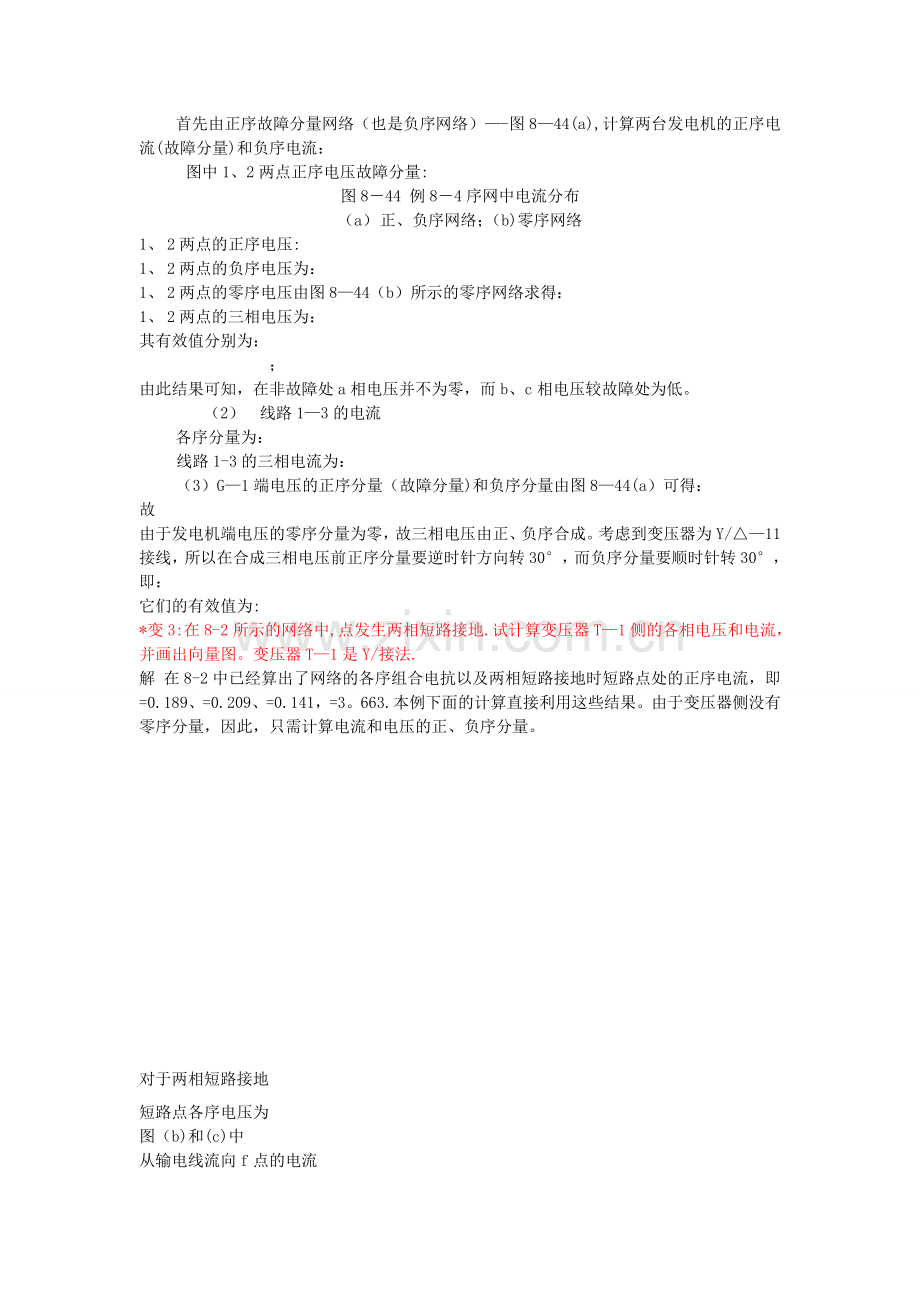 首先由正序故障分量网络（也是负序网络）—-图8—44(a),计算两台发电机的正序电流(故障分量)和负序电流：

图中1、2两点正序电压故障分量:

图8－44 例8－4序网中电流分布
（a）正、负序网络；(b)零序网络

1、2两点的正序电压:
1、2两点的负序电压为：
1、2两点的零序电压由图8—44（b）所示的零序网络求得：
1、2两点的三相电压为：
其有效值分别为：
；

由此结果可知，在非故障处a相电压并不为零，而b、c相电压较故障处为低。

（2） 线路1—3的电流

各序分量为：

线路1-3的三相电流为：

（3）G—1端电压的正序分量（故障分量)和负序分量由图8—44(a）可得：

故

由于发电机端电压的零序分量为零，故三相电压由正、负序合成。考虑到变压器为Y/△—11接线，所以在合成三相电压前正序分量要逆时针方向转30°，而负序分量要顺时针转30°，即：

它们的有效值为:

*变3:在8-2所示的网络中,点发生两相短路接地.试计算变压器T—1侧的各相电压和电流，并画出向量图。变压器T—1是Y/接法.

解 在8-2中已经算出了网络的各序组合电抗以及两相短路接地时短路点处的正序电流，即=0.189、=0.209、=0.141，=3。663.本例下面的计算直接利用这些结果。由于变压器侧没有零序分量，因此，只需计算电流和电压的正、负序分量。

对于两相短路接地

短路点各序电压为
图(b)和(c)中
从输电线流向f点的电流

www.zixin.com.cn